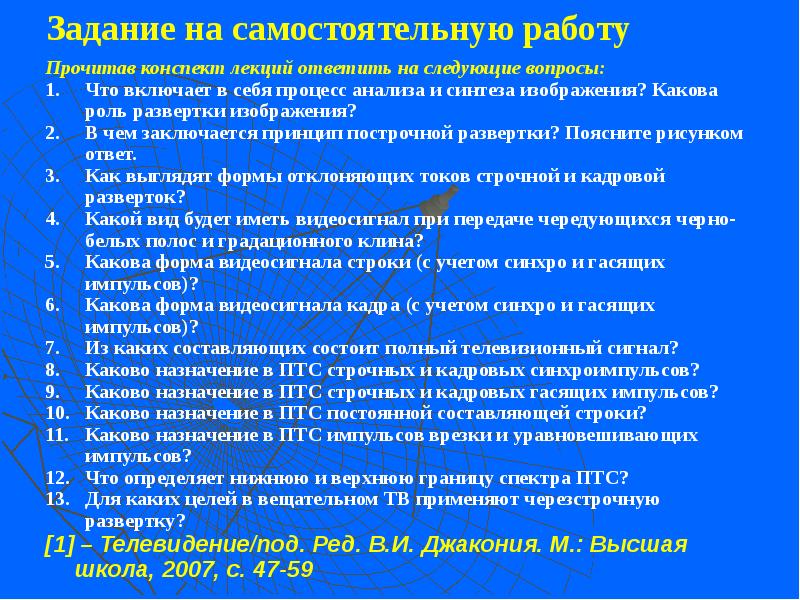 Задание на самостоятельную работу

Прочитав конспект лекций ответить на следующие вопросы:

1. Что включает в себя процесс анализа и синтеза изображения? Какова роль развертки изображения?
2. В чем заключается принцип построчной развертки? Поясните рисунком ответ.
3. Как выглядят формы отклоняющих токов строчной и кадровой разверток?
4. Какой вид будет иметь видеосигнал при передаче чередующихся черно-белых полос и градационного клина?
5. Какова форма видеосигнала строки (с учетом синхро и гасящих импульсов)?
6. Какова форма видеосигнала кадра (с учетом синхро и гасящих импульсов)?
7. Из каких составляющих состоит полный телевизионный сигнал?
8. Каково назначение в ПТС строчных и кадровых синхроимпульсов?
9. Каково назначение в ПТС строчных и кадровых гасящих импульсов?
10. Каково назначение в ПТС постоянной составляющей строки?
11. Каково назначение в ПТС импульсов врезки и уравновешивающих импульсов?
12. Что определяет нижнюю и верхнюю границу спектра ПТС?
13. Для каких целей в вещательном ТВ применяют черезстрочную развертку?

[1] – Телевидение/под. Ред. В.И. Джакония. М.: Высшая школа, 2007, с. 47-59